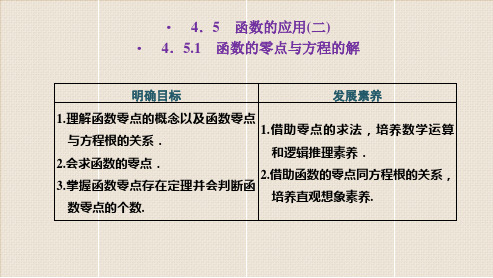 • 4．5 函数的应用(二)

• 4．5.1 函数的零点与方程的解

| 明确目标 | 发展素养 |
|---|---|
| 1.理解函数零点的概念以及函数零点与方程根的关系． 2.会求函数的零点． 3.掌握函数零点存在定理并会判断函数零点的个数. | 1.借助零点的求法，培养数学运算和逻辑推理素养． 2.借助函数的零点同方程根的关系，培养直观想象素养. |